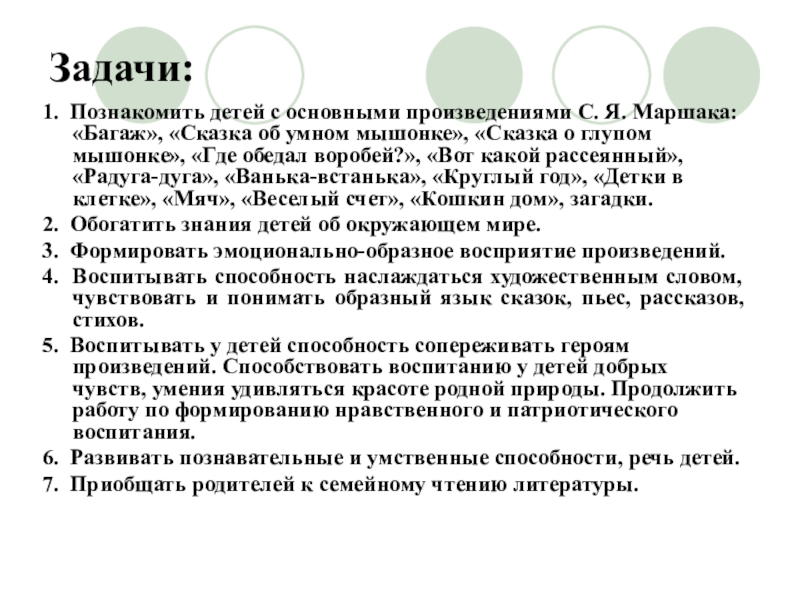 Задачи:

1. Познакомить детей с основными произведениями С. Я. Маршака: «Багаж», «Сказка об умном мышонке», «Сказка о глупом мышонке», «Где обедал воробей?», «Вот какой рассеянный», «Радуга-дуга», «Ванька-встанька», «Круглый год», «Детки в клетке», «Мяч», «Веселый счет», «Кошкин дом», загадки.

2. Обогатить знания детей об окружающем мире.

3. Формировать эмоционально-образное восприятие произведений.

4. Воспитывать способность наслаждаться художественным словом, чувствовать и понимать образный язык сказок, пьес, рассказов, стихов.

5. Воспитывать у детей способность сопереживать героям произведений. Способствовать воспитанию у детей добрых чувств, умения удивляться красоте родной природы. Продолжить работу по формированию нравственного и патриотического воспитания.

6. Развивать познавательные и умственные способности, речь детей.

7. Приобщать родителей к семейному чтению литературы.